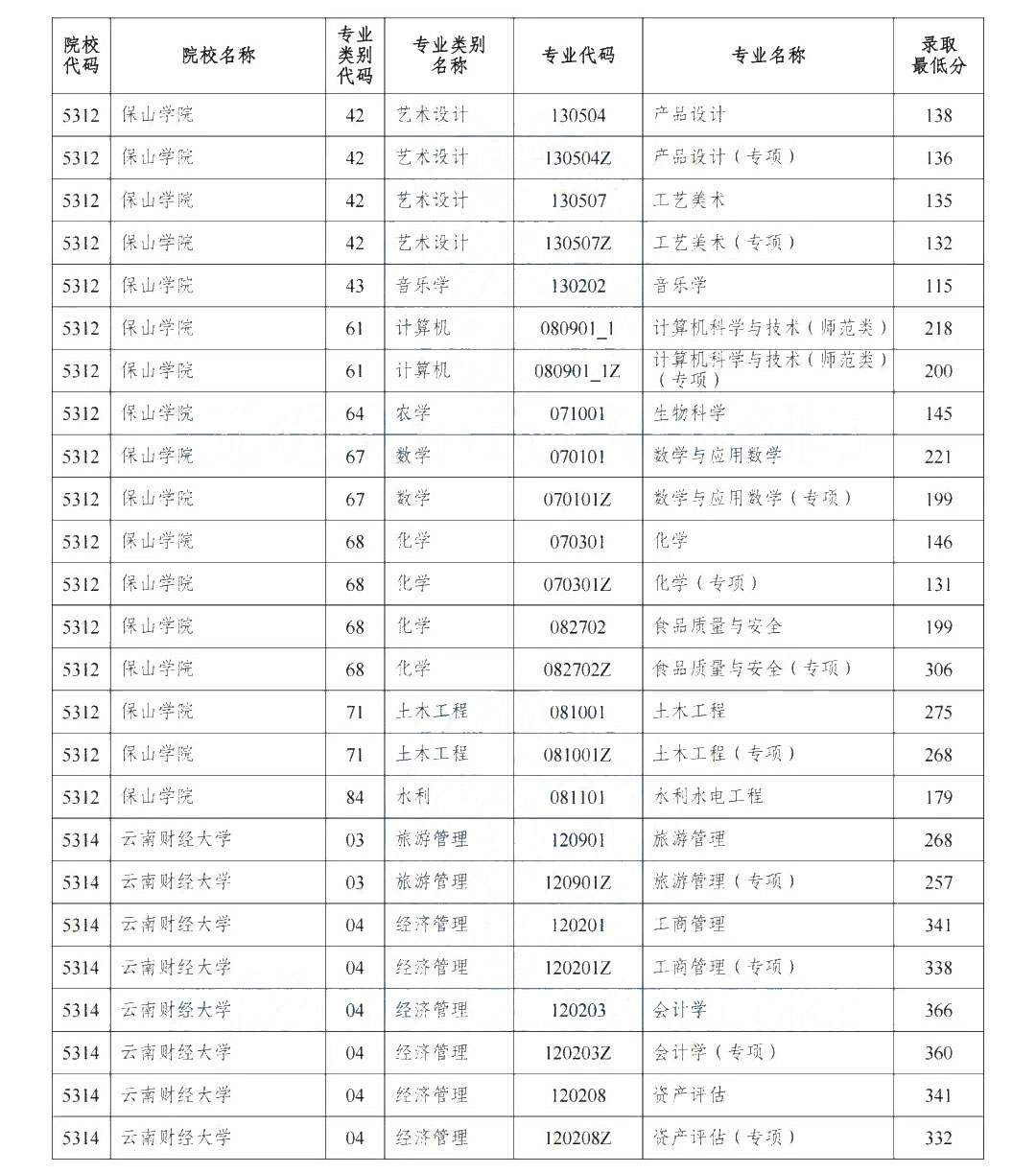 | 院校代码 | 院校名称 | 专业类别代码 | 专业类别名称 | 专业代码 | 专业名称 | 录取最低分 |
|---|---|---|---|---|---|---|
| 5312 | 保山学院 | 42 | 艺术设计 | 130504 | 产品设计 | 138 |
| 5312 | 保山学院 | 42 | 艺术设计 | 130504Z | 产品设计（专项） | 136 |
| 5312 | 保山学院 | 42 | 艺术设计 | 130507 | 工艺美术 | 135 |
| 5312 | 保山学院 | 42 | 艺术设计 | 130507Z | 工艺美术（专项） | 132 |
| 5312 | 保山学院 | 43 | 音乐学 | 130202 | 音乐学 | 115 |
| 5312 | 保山学院 | 61 | 计算机 | 080901_1 | 计算机科学与技术（师范类） | 218 |
| 5312 | 保山学院 | 61 | 计算机 | 080901_1Z | 计算机科学与技术（师范类）（专项） | 200 |
| 5312 | 保山学院 | 64 | 农学 | 071001 | 生物科学 | 145 |
| 5312 | 保山学院 | 67 | 数学 | 070101 | 数学与应用数学 | 221 |
| 5312 | 保山学院 | 67 | 数学 | 070101Z | 数学与应用数学（专项） | 199 |
| 5312 | 保山学院 | 68 | 化学 | 070301 | 化学 | 146 |
| 5312 | 保山学院 | 68 | 化学 | 070301Z | 化学（专项） | 131 |
| 5312 | 保山学院 | 68 | 化学 | 082702 | 食品质量与安全 | 199 |
| 5312 | 保山学院 | 68 | 化学 | 082702Z | 食品质量与安全（专项） | 306 |
| 5312 | 保山学院 | 71 | 土木工程 | 081001 | 土木工程 | 275 |
| 5312 | 保山学院 | 71 | 土木工程 | 081001Z | 土木工程（专项） | 268 |
| 5312 | 保山学院 | 84 | 水利 | 081101 | 水利水电工程 | 179 |
| 5314 | 云南财经大学 | 03 | 旅游管理 | 120901 | 旅游管理 | 268 |
| 5314 | 云南财经大学 | 03 | 旅游管理 | 120901Z | 旅游管理（专项） | 257 |
| 5314 | 云南财经大学 | 04 | 经济管理 | 120201 | 工商管理 | 341 |
| 5314 | 云南财经大学 | 04 | 经济管理 | 120201Z | 工商管理（专项） | 338 |
| 5314 | 云南财经大学 | 04 | 经济管理 | 120203 | 会计学 | 366 |
| 5314 | 云南财经大学 | 04 | 经济管理 | 120203Z | 会计学（专项） | 360 |
| 5314 | 云南财经大学 | 04 | 经济管理 | 120208 | 资产评估 | 341 |
| 5314 | 云南财经大学 | 04 | 经济管理 | 120208Z | 资产评估（专项） | 332 |